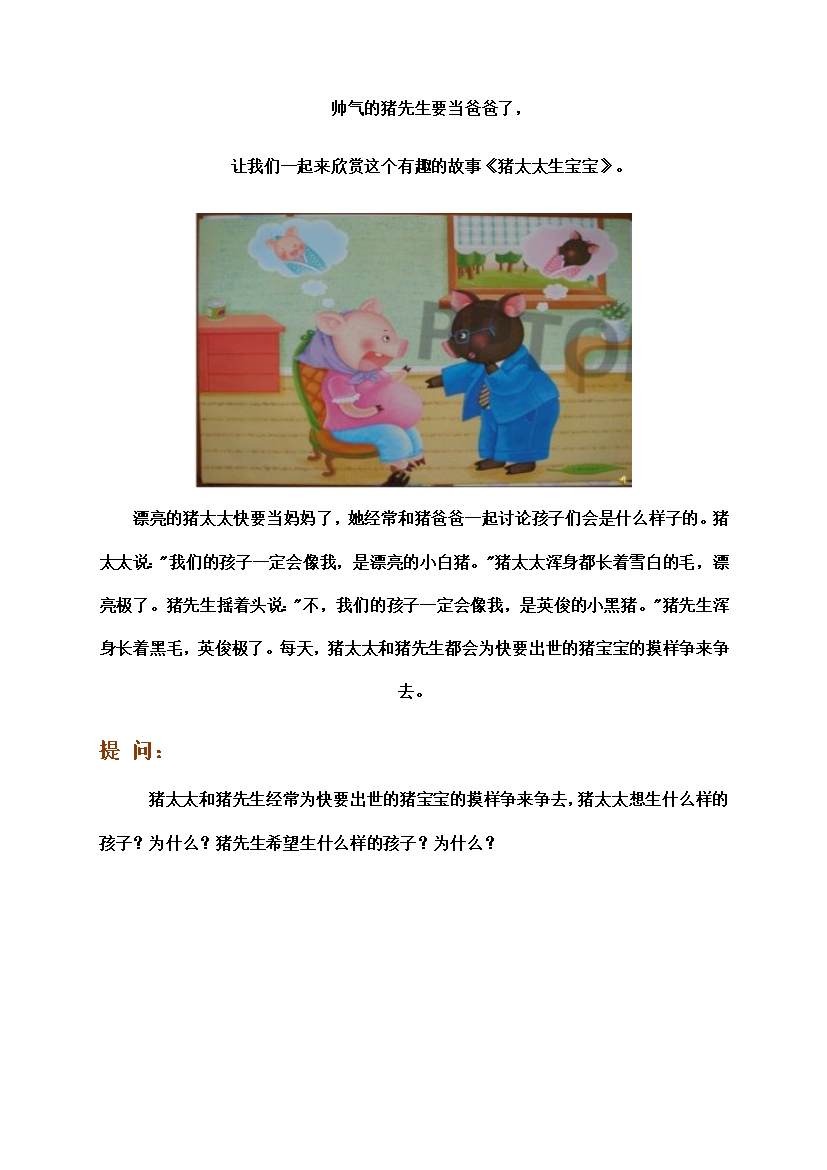 帅气的猪先生要当爸爸了，

让我们一起来欣赏这个有趣的故事《猪太太生宝宝》。

漂亮的猪太太快要当妈妈了，她经常和猪爸爸一起讨论孩子们会是什么样子的。猪太太说:"我们的孩子一定会像我，是漂亮的小白猪。"猪太太浑身都长着雪白的毛，漂亮极了。猪先生摇着头说:"不，我们的孩子一定会像我，是英俊的小黑猪。"猪先生浑身长着黑毛，英俊极了。每天，猪太太和猪先生都会为快要出世的猪宝宝的摸样争来争去。

提 问:

猪太太和猪先生经常为快要出世的猪宝宝的摸样争来争去，猪太太想生什么样的孩子？为什么？猪先生希望生什么样的孩子？为什么？